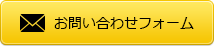 お問い合わせフォーム